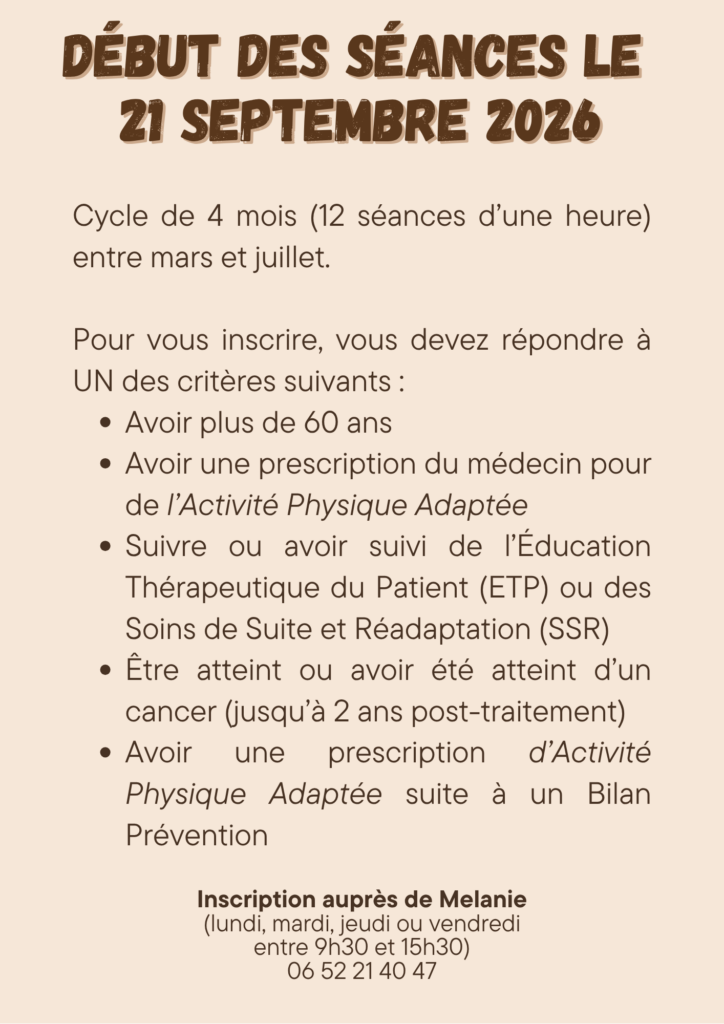 DÉBUT DES SÉANCES LE 21 SEPTEMBRE 2026

Cycle de 4 mois (12 séances d'une heure) entre mars et juillet.

Pour vous inscrire, vous devez répondre à UN des critères suivants :
• Avoir plus de 60 ans
• Avoir une prescription du médecin pour de l'Activité Physique Adaptée
• Suivre ou avoir suivi de l'Éducation Thérapeutique du Patient (ETP) ou des Soins de Suite et Réadaptation (SSR)
• Être atteint ou avoir été atteint d'un cancer (jusqu'à 2 ans post-traitement)
• Avoir une prescription d'Activité Physique Adaptée suite à un Bilan Prévention

Inscription auprès de Melanie
(lundi, mardi, jeudi ou vendredi
entre 9h30 et 15h30)
06 52 21 40 47